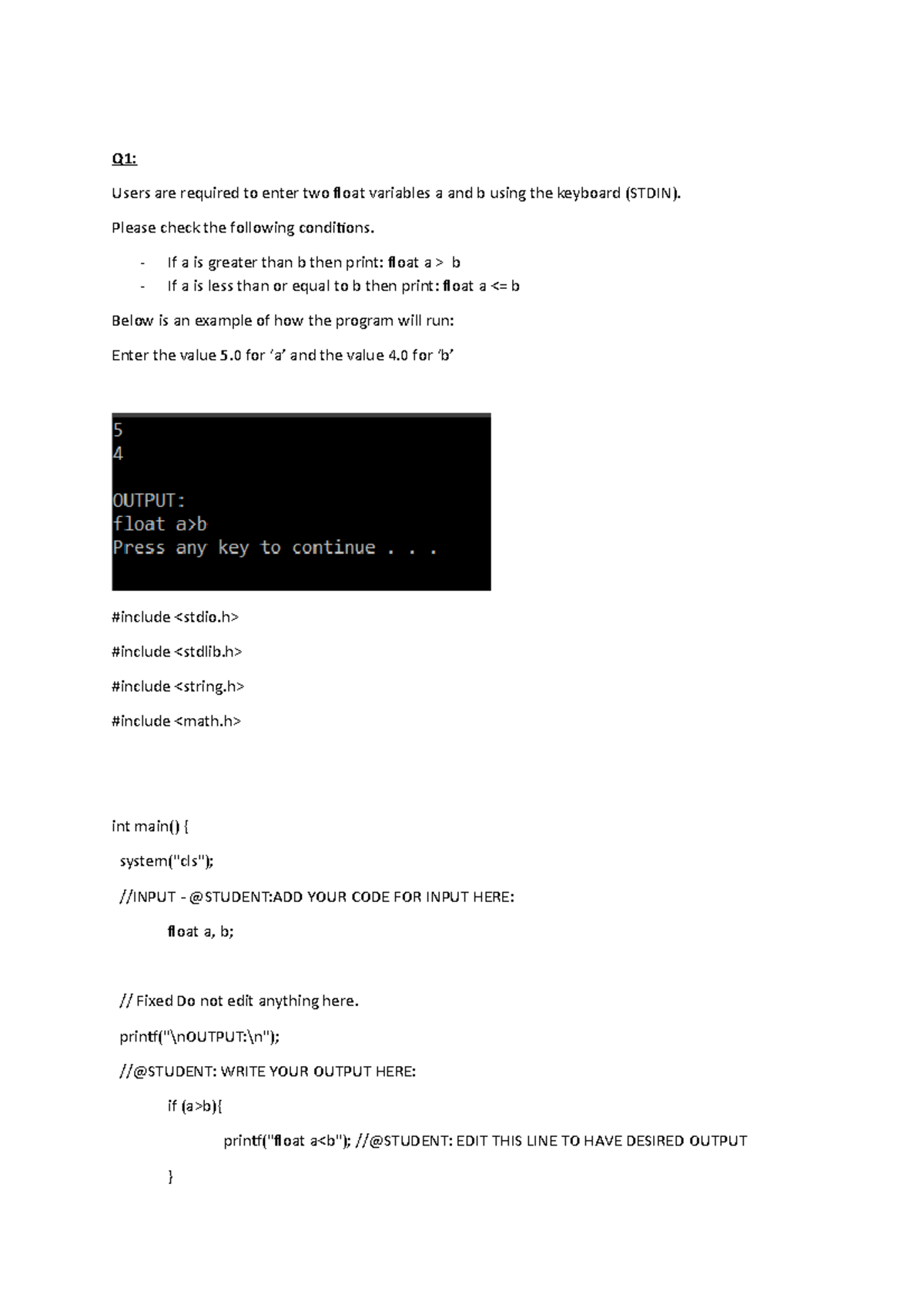 Q1:

Users are required to enter two float variables a and b using the keyboard (STDIN).

Please check the following conditions.

- If a is greater than b then print: float a > b
- If a is less than or equal to b then print: float a <= b

Below is an example of how the program will run:

Enter the value 5.0 for 'a' and the value 4.0 for 'b'

5
4

OUTPUT:
float a>b
Press any key to continue . . .

#include <stdio.h>

#include <stdlib.h>

#include <string.h>

#include <math.h>

int main() {

system("cls");

//INPUT - @STUDENT:ADD YOUR CODE FOR INPUT HERE:

float a, b;

// Fixed Do not edit anything here.

printf("\nOUTPUT:\n");

//@STUDENT: WRITE YOUR OUTPUT HERE:

if (a>b){

printf("float a<b"); //@STUDENT: EDIT THIS LINE TO HAVE DESIRED OUTPUT

}